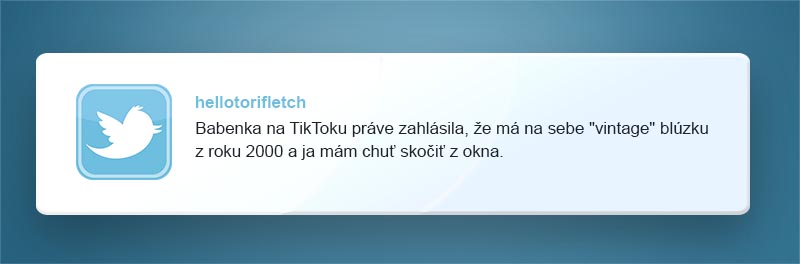 hellotorifletch
Babenka na TikToku práve zahlásila, že má na sebe "vintage" blúzku z roku 2000 a ja mám chuť skočiť z okna.